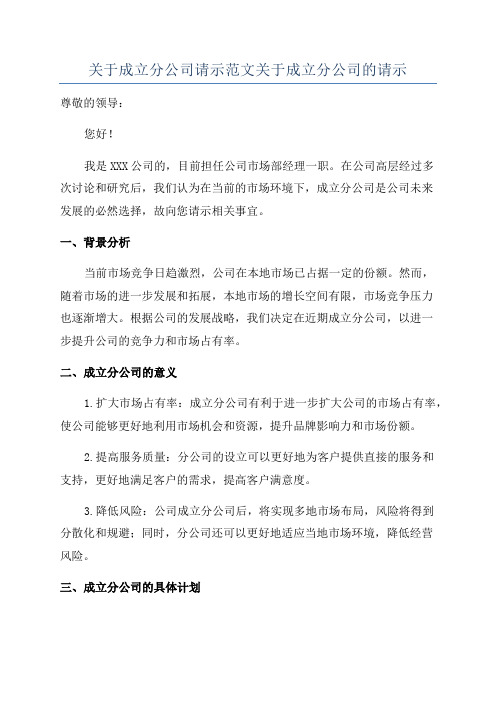 关于成立分公司请示范文关于成立分公司的请示

尊敬的领导：

您好！

我是XXX公司的，目前担任公司市场部经理一职。在公司高层经过多次讨论和研究后，我们认为在当前的市场环境下，成立分公司是公司未来发展的必然选择，故向您请示相关事宜。

一、背景分析

当前市场竞争日趋激烈，公司在本地市场已占据一定的份额。然而，随着市场的进一步发展和拓展，本地市场的增长空间有限，市场竞争压力也逐渐增大。根据公司的发展战略，我们决定在近期成立分公司，以进一步提升公司的竞争力和市场占有率。

二、成立分公司的意义

1.扩大市场占有率：成立分公司有利于进一步扩大公司的市场占有率，使公司能够更好地利用市场机会和资源，提升品牌影响力和市场份额。

2.提高服务质量：分公司的设立可以更好地为客户提供直接的服务和支持，更好地满足客户的需求，提高客户满意度。

3.降低风险：公司成立分公司后，将实现多地市场布局，风险将得到分散化和规避；同时，分公司还可以更好地适应当地市场环境，降低经营风险。

三、成立分公司的具体计划